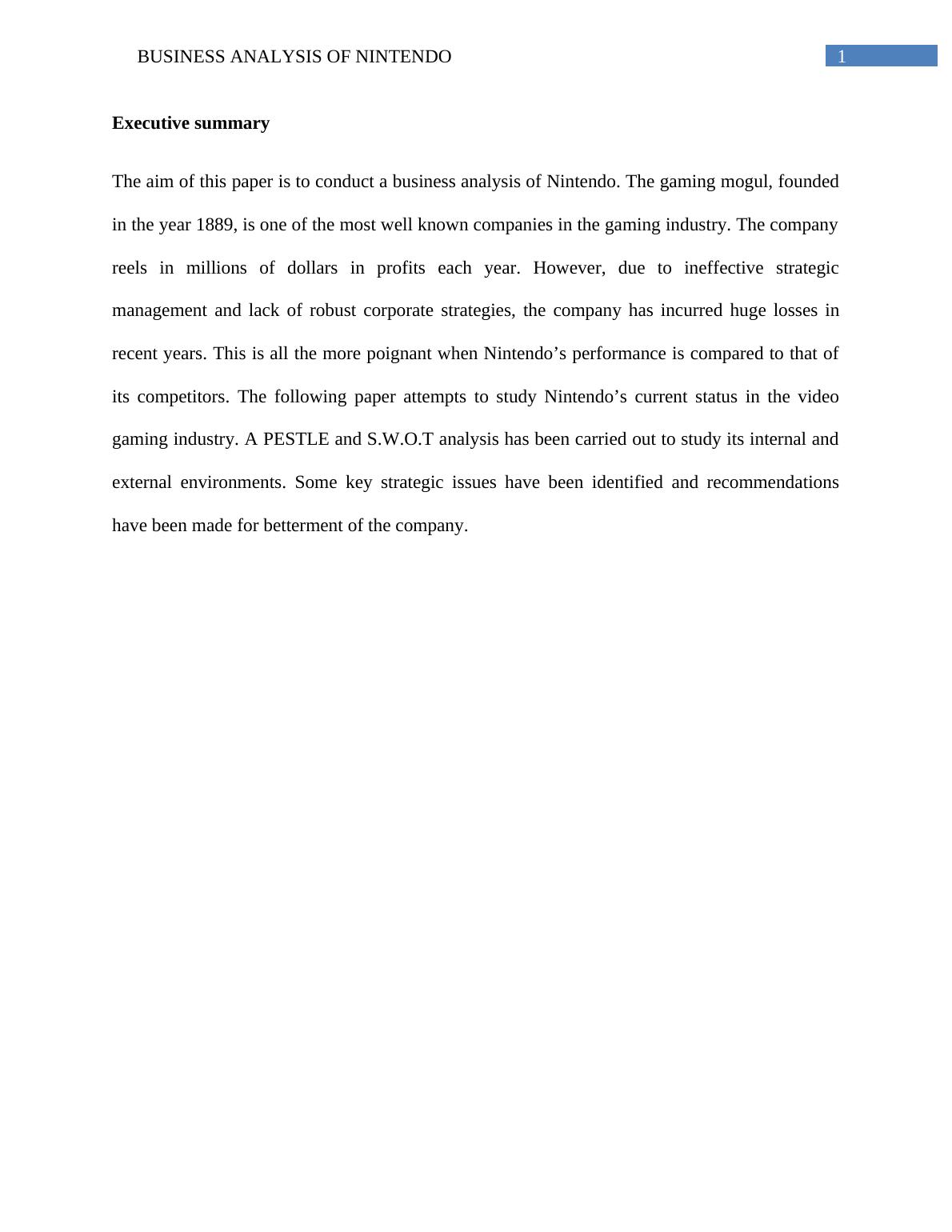 BUSINESS ANALYSIS OF NINTENDO 1

Executive summary

The aim of this paper is to conduct a business analysis of Nintendo. The gaming mogul, founded in the year 1889, is one of the most well known companies in the gaming industry. The company reels in millions of dollars in profits each year. However, due to ineffective strategic management and lack of robust corporate strategies, the company has incurred huge losses in recent years. This is all the more poignant when Nintendo’s performance is compared to that of its competitors. The following paper attempts to study Nintendo’s current status in the video gaming industry. A PESTLE and S.W.O.T analysis has been carried out to study its internal and external environments. Some key strategic issues have been identified and recommendations have been made for betterment of the company.